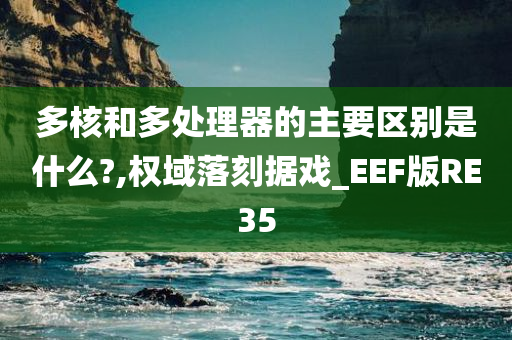 多核和多处理器的主要区别是什么?,权域落刻据戏_EEF版RE35